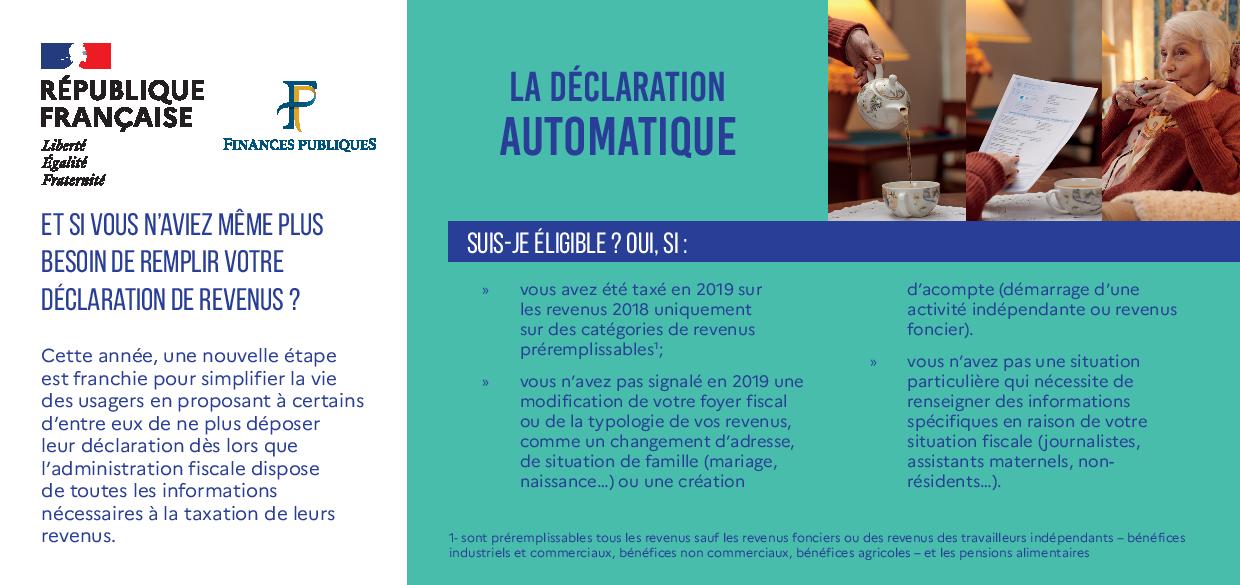 RÉPUBLIQUE FRANÇAISE
Liberté
Égalité
Fraternité

FINANCES PUBLIQUES

ET SI VOUS N'AVIEZ MÊME PLUS BESOIN DE REMPLIR VOTRE DÉCLARATION DE REVENUS ?

Cette année, une nouvelle étape est franchie pour simplifier la vie des usagers en proposant à certains d'entre eux de ne plus déposer leur déclaration dès lors que l'administration fiscale dispose de toutes les informations nécessaires à la taxation de leurs revenus.

LA DÉCLARATION AUTOMATIQUE

SUIS-JE ÉLIGIBLE ? OUI, SI :

» vous avez été taxé en 2019 sur les revenus 2018 uniquement sur des catégories de revenus préremplissables$^1$;

» vous n'avez pas signalé en 2019 une modification de votre foyer fiscal ou de la typologie de vos revenus, comme un changement d'adresse, de situation de famille (mariage, naissance...) ou une création d'acompte (démarrage d'une activité indépendante ou revenus foncier).

» vous n'avez pas une situation particulière qui nécessite de renseigner des informations spécifiques en raison de votre situation fiscale (journalistes, assistants maternels, non-résidents...).

1- sont préremplissables tous les revenus sauf les revenus fonciers ou des revenus des travailleurs indépendants – bénéfices industriels et commerciaux, bénéfices non commerciaux, bénéfices agricoles – et les pensions alimentaires